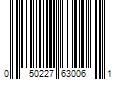 0 50227 63006 1